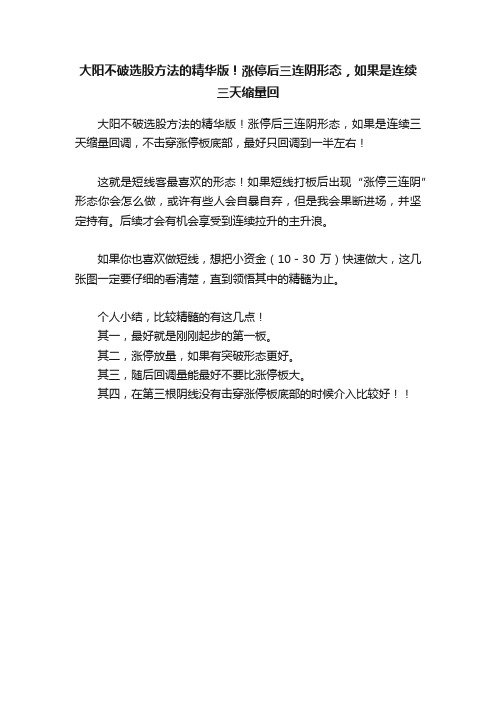 大阳不破选股方法的精华版！涨停后三连阴形态，如果是连续三天缩量回

大阳不破选股方法的精华版！涨停后三连阴形态，如果是连续三天缩量回调，不击穿涨停板底部，最好只回调到一半左右！

这就是短线客最喜欢的形态！如果短线打板后出现“涨停三连阴”形态你会怎么做，或许有些人会自暴自弃，但是我会果断进场，并坚定持有。后续才会有机会享受到连续拉升的主升浪。

如果你也喜欢做短线，想把小资金（10 - 30 万）快速做大，这几张图一定要仔细的看清楚，直到领悟其中的精髓为止。

个人小结，比较精髓的有这几点！
其一，最好就是刚刚起步的第一板。
其二，涨停放量，如果有突破形态更好。
其三，随后回调量能最好不要比涨停板大。
其四，在第三根阴线没有击穿涨停板底部的时候介入比较好！！